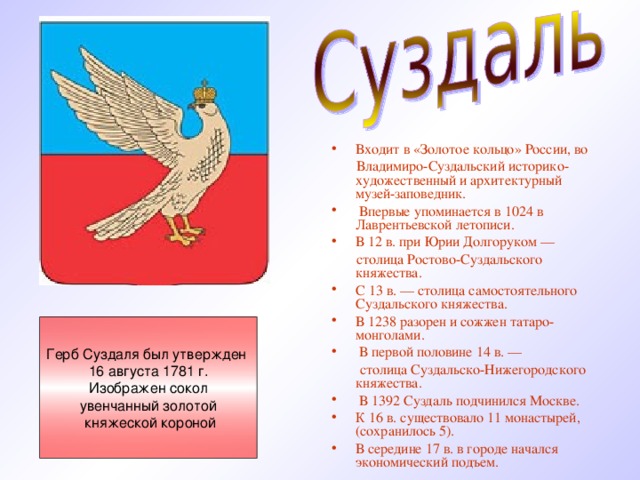 Суздаль

• Входит в «Золотое кольцо» России, во Владимиро-Суздальский историко-художественный и архитектурный музей-заповедник.
• Впервые упоминается в 1024 в Лаврентьевской летописи.
• В 12 в. при Юрии Долгоруком — столица Ростово-Суздальского княжества.
• С 13 в. — столица самостоятельного Суздальского княжества.
• В 1238 разорен и сожжен татаро-монголами.
• В первой половине 14 в. — столица Суздальско-Нижегородского княжества.
• В 1392 Суздаль подчинился Москве.
• К 16 в. существовало 11 монастырей, (сохранилось 5).
• В середине 17 в. в городе начался экономический подъем.

Герб Суздаля был утвержден 16 августа 1781 г. Изображен сокол увенчанный золотой княжеской короной